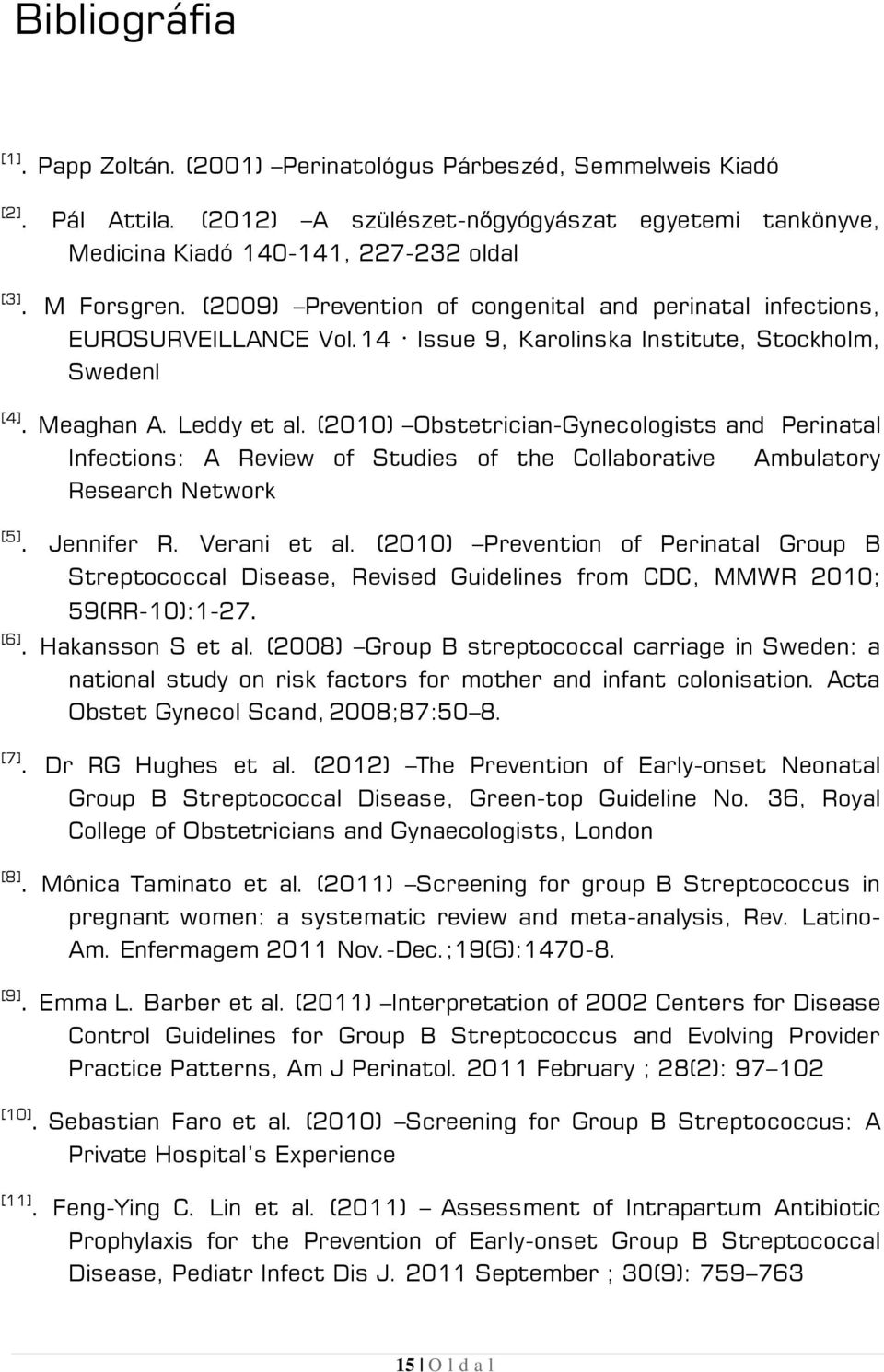 Bibliográfia

[1]. Papp Zoltán. (2001) –Perinatológus Párbeszéd, Semmelweis Kiadó

[2]. Pál Attila. (2012) –A szülészet-nőgyógyászat egyetemi tankönyve, Medicina Kiadó 140-141, 227-232 oldal

[3]. M Forsgren. (2009) –Prevention of congenital and perinatal infections, EUROSURVEILLANCE Vol.14 · Issue 9, Karolinska Institute, Stockholm, Swedenl

[4]. Meaghan A. Leddy et al. (2010) –Obstetrician-Gynecologists and Perinatal Infections: A Review of Studies of the Collaborative Ambulatory Research Network

[5]. Jennifer R. Verani et al. (2010) –Prevention of Perinatal Group B Streptococcal Disease, Revised Guidelines from CDC, MMWR 2010; 59(RR-10):1-27.

[6]. Hakansson S et al. (2008) –Group B streptococcal carriage in Sweden: a national study on risk factors for mother and infant colonisation. Acta Obstet Gynecol Scand, 2008;87:50–8.

[7]. Dr RG Hughes et al. (2012) –The Prevention of Early-onset Neonatal Group B Streptococcal Disease, Green-top Guideline No. 36, Royal College of Obstetricians and Gynaecologists, London

[8]. Mônica Taminato et al. (2011) –Screening for group B Streptococcus in pregnant women: a systematic review and meta-analysis, Rev. Latino-Am. Enfermagem 2011 Nov.-Dec.;19(6):1470-8.

[9]. Emma L. Barber et al. (2011) –Interpretation of 2002 Centers for Disease Control Guidelines for Group B Streptococcus and Evolving Provider Practice Patterns, Am J Perinatol. 2011 February ; 28(2): 97–102

[10]. Sebastian Faro et al. (2010) –Screening for Group B Streptococcus: A Private Hospital's Experience

[11]. Feng-Ying C. Lin et al. (2011) – Assessment of Intrapartum Antibiotic Prophylaxis for the Prevention of Early-onset Group B Streptococcal Disease, Pediatr Infect Dis J. 2011 September ; 30(9): 759–763

15 | O l d a l